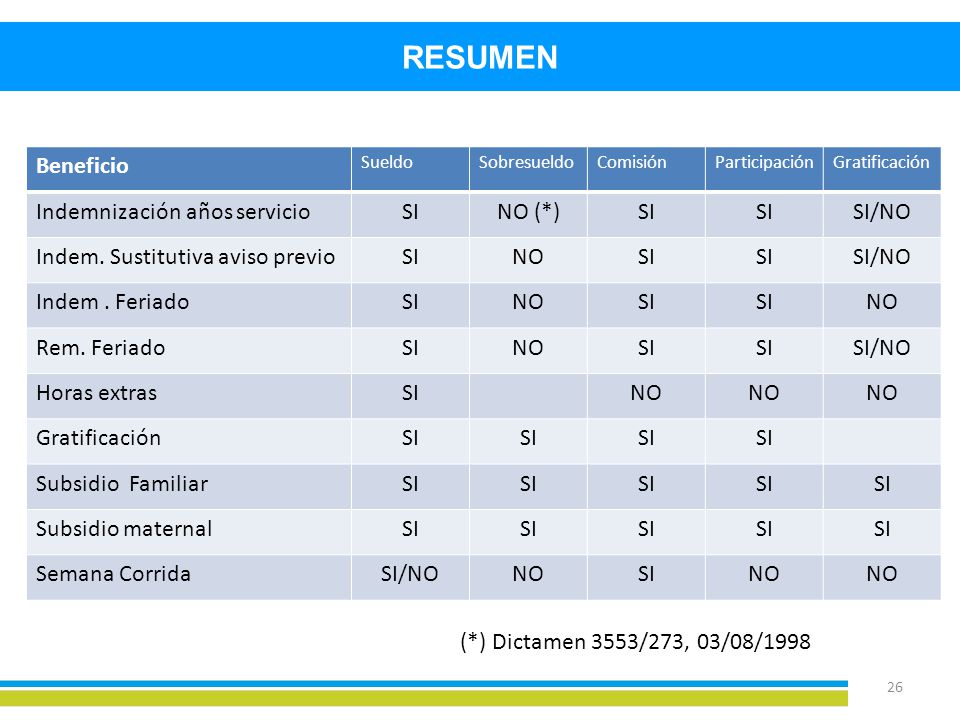 RESUMEN

| Beneficio | Sueldo | Sobresueldo | Comisión | Participación | Gratificación |
|---|---|---|---|---|---|
| Indemnización años servicio | SI | NO (*) | SI | SI | SI/NO |
| Indem. Sustitutiva aviso previo | SI | NO | SI | SI | SI/NO |
| Indem . Feriado | SI | NO | SI | SI | NO |
| Rem. Feriado | SI | NO | SI | SI | SI/NO |
| Horas extras | SI | | NO | NO | NO |
| Gratificación | SI | SI | SI | SI | |
| Subsidio Familiar | SI | SI | SI | SI | SI |
| Subsidio maternal | SI | SI | SI | SI | SI |
| Semana Corrida | SI/NO | NO | SI | NO | NO |

(*) Dictamen 3553/273, 03/08/1998

26